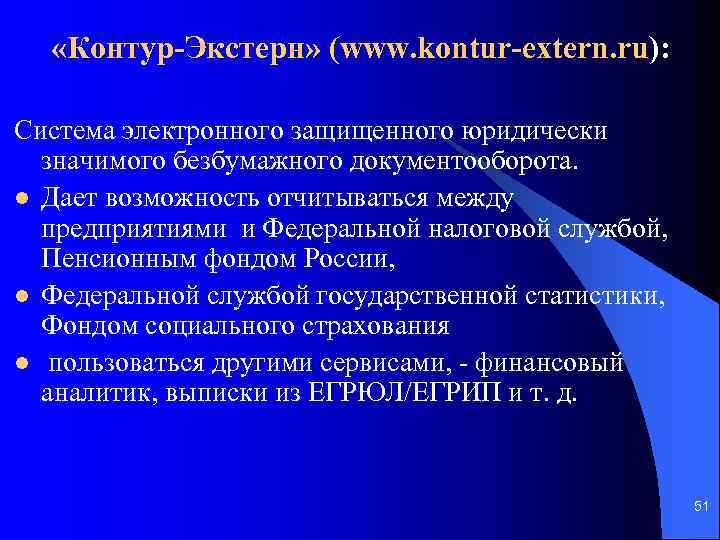 «Контур-Экстерн» (www.kontur-extern.ru):

Система электронного защищенного юридически значимого безбумажного документооборота.

- Дает возможность отчитываться между предприятиями и Федеральной налоговой службой, Пенсионным фондом России,
- Федеральной службой государственной статистики, Фондом социального страхования
- пользоваться другими сервисами, - финансовый аналитик, выписки из ЕГРЮЛ/ЕГРИП и т. д.

51